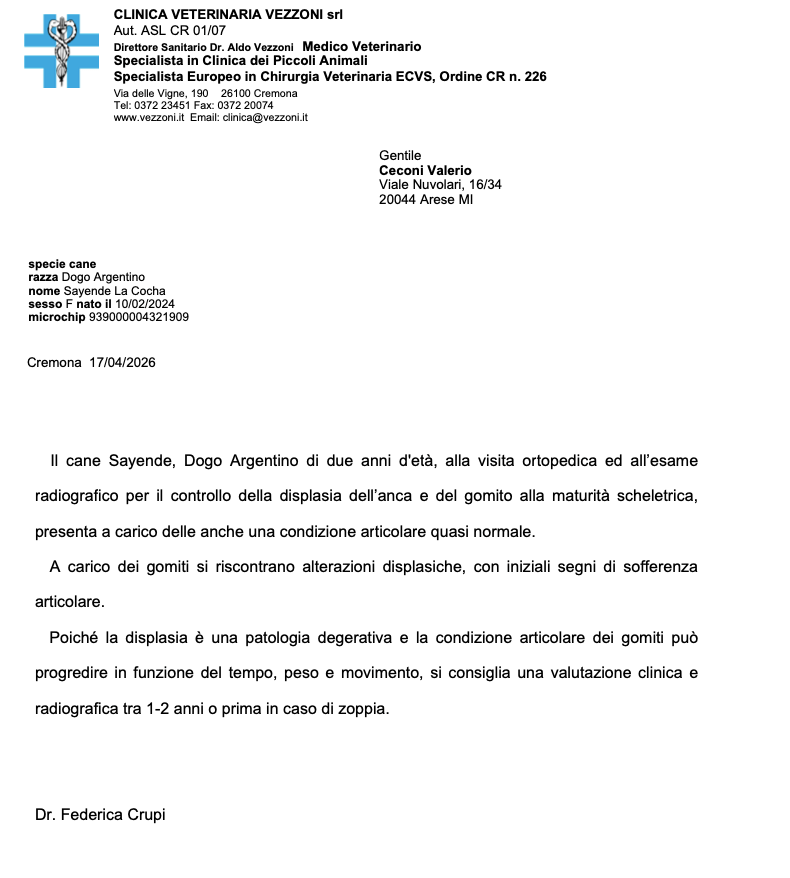 CLINICA VETERINARIA VEZZONI srl
Aut. ASL CR 01/07
Direttore Sanitario Dr. Aldo Vezzoni Medico Veterinario
Specialista in Clinica dei Piccoli Animali
Specialista Europeo in Chirurgia Veterinaria ECVS, Ordine CR n. 226
Via delle Vigne, 190 26100 Cremona
Tel: 0372 23451 Fax: 0372 20074
www.vezzoni.it Email: clinica@vezzoni.it

Gentile
Ceconi Valerio
Viale Nuvolari, 16/34
20044 Arese MI

specie cane
razza Dogo Argentino
nome Sayende La Cocha
sesso F nato il 10/02/2024
microchip 939000004321909

Cremona 17/04/2026

Il cane Sayende, Dogo Argentino di due anni d'età, alla visita ortopedica ed all'esame radiografico per il controllo della displasia dell'anca e del gomito alla maturità scheletrica, presenta a carico delle anche una condizione articolare quasi normale.

A carico dei gomiti si riscontrano alterazioni displasiche, con iniziali segni di sofferenza articolare.

Poiché la displasia è una patologia degerativa e la condizione articolare dei gomiti può progredire in funzione del tempo, peso e movimento, si consiglia una valutazione clinica e radiografica tra 1-2 anni o prima in caso di zoppia.

Dr. Federica Crupi